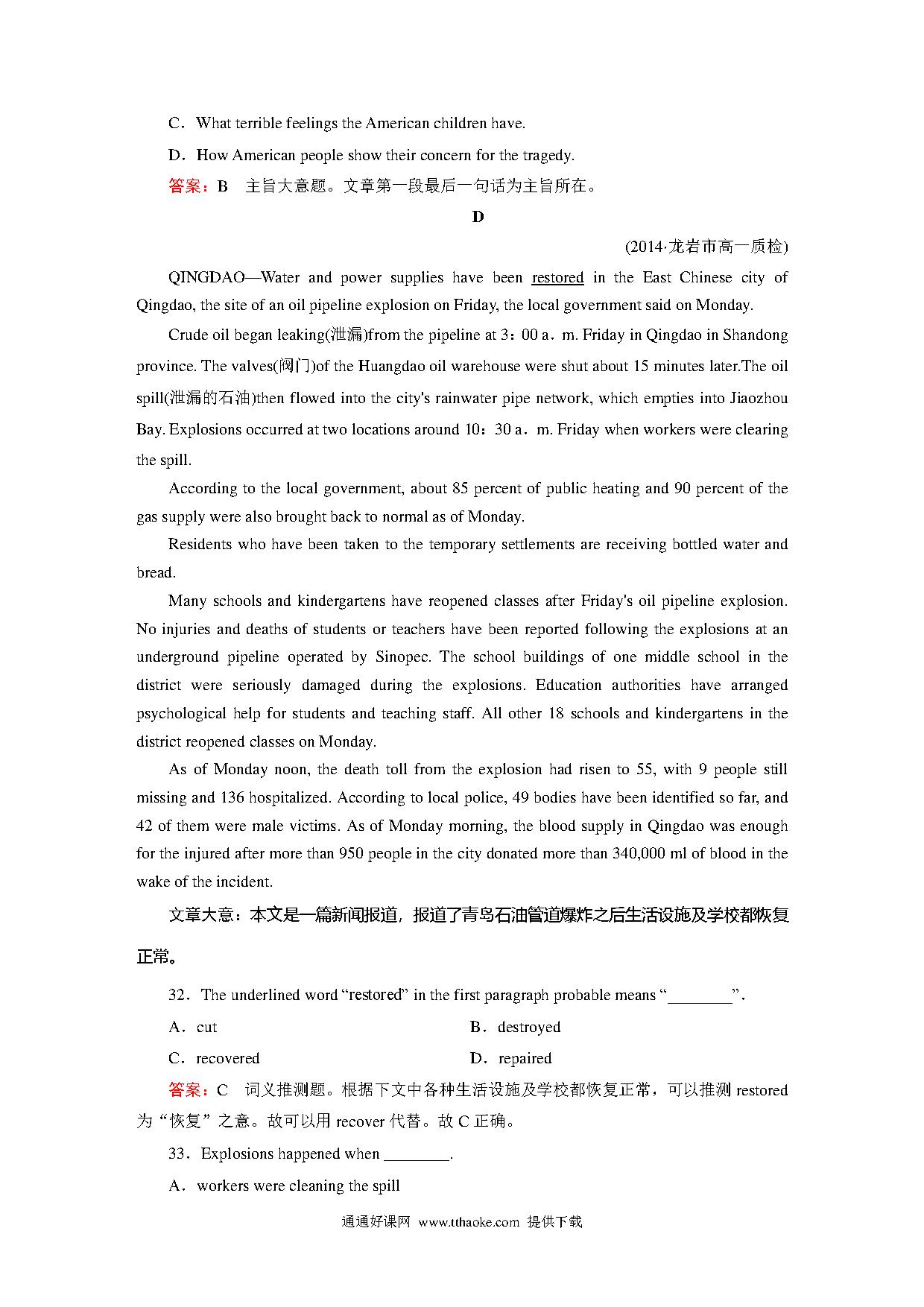 C．What terrible feelings the American children have.

D．How American people show their concern for the tragedy.

答案：B　主旨大意题。文章第一段最后一句话为主旨所在。

D

(2014·龙岩市高一质检)

QINGDAO—Water and power supplies have been restored in the East Chinese city of Qingdao, the site of an oil pipeline explosion on Friday, the local government said on Monday.

Crude oil began leaking(泄漏)from the pipeline at 3：00 a．m. Friday in Qingdao in Shandong province. The valves(阀门)of the Huangdao oil warehouse were shut about 15 minutes later.The oil spill(泄漏的石油)then flowed into the city's rainwater pipe network, which empties into Jiaozhou Bay. Explosions occurred at two locations around 10：30 a．m. Friday when workers were clearing the spill.

According to the local government, about 85 percent of public heating and 90 percent of the gas supply were also brought back to normal as of Monday.

Residents who have been taken to the temporary settlements are receiving bottled water and bread.

Many schools and kindergartens have reopened classes after Friday's oil pipeline explosion. No injuries and deaths of students or teachers have been reported following the explosions at an underground pipeline operated by Sinopec. The school buildings of one middle school in the district were seriously damaged during the explosions. Education authorities have arranged psychological help for students and teaching staff. All other 18 schools and kindergartens in the district reopened classes on Monday.

As of Monday noon, the death toll from the explosion had risen to 55, with 9 people still missing and 136 hospitalized. According to local police, 49 bodies have been identified so far, and 42 of them were male victims. As of Monday morning, the blood supply in Qingdao was enough for the injured after more than 950 people in the city donated more than 340,000 ml of blood in the wake of the incident.

文章大意：本文是一篇新闻报道，报道了青岛石油管道爆炸之后生活设施及学校都恢复正常。

32．The underlined word “restored” in the first paragraph probable means “________”.

A．cut　　B．destroyed

C．recovered　　D．repaired

答案：C　词义推测题。根据下文中各种生活设施及学校都恢复正常，可以推测 restored 为“恢复”之意。故可以用 recover 代替。故 C 正确。

33．Explosions happened when ________.

A．workers were cleaning the spill

通通好课网 www.tthaoke.com 提供下载